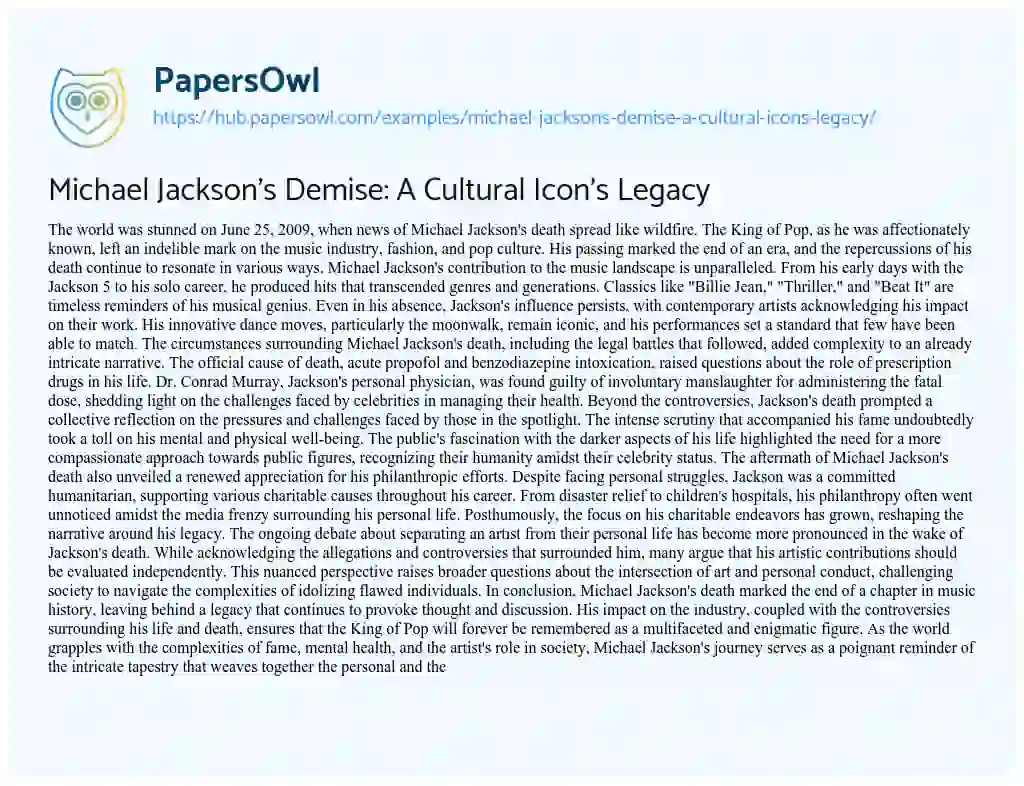 PapersOwl

https://hub.papersowl.com/examples/michael-jacksons-demise-a-cultural-icons-legacy/

Michael Jackson's Demise: A Cultural Icon's Legacy

The world was stunned on June 25, 2009, when news of Michael Jackson's death spread like wildfire. The King of Pop, as he was affectionately known, left an indelible mark on the music industry, fashion, and pop culture. His passing marked the end of an era, and the repercussions of his death continue to resonate in various ways. Michael Jackson's contribution to the music landscape is unparalleled. From his early days with the Jackson 5 to his solo career, he produced hits that transcended genres and generations. Classics like "Billie Jean," "Thriller," and "Beat It" are timeless reminders of his musical genius. Even in his absence, Jackson's influence persists, with contemporary artists acknowledging his impact on their work. His innovative dance moves, particularly the moonwalk, remain iconic, and his performances set a standard that few have been able to match. The circumstances surrounding Michael Jackson's death, including the legal battles that followed, added complexity to an already intricate narrative. The official cause of death, acute propofol and benzodiazepine intoxication, raised questions about the role of prescription drugs in his life. Dr. Conrad Murray, Jackson's personal physician, was found guilty of involuntary manslaughter for administering the fatal dose, shedding light on the challenges faced by celebrities in managing their health. Beyond the controversies, Jackson's death prompted a collective reflection on the pressures and challenges faced by those in the spotlight. The intense scrutiny that accompanied his fame undoubtedly took a toll on his mental and physical well-being. The public's fascination with the darker aspects of his life highlighted the need for a more compassionate approach towards public figures, recognizing their humanity amidst their celebrity status. The aftermath of Michael Jackson's death also unveiled a renewed appreciation for his philanthropic efforts. Despite facing personal struggles, Jackson was a committed humanitarian, supporting various charitable causes throughout his career. From disaster relief to children's hospitals, his philanthropy often went unnoticed amidst the media frenzy surrounding his personal life. Posthumously, the focus on his charitable endeavors has grown, reshaping the narrative around his legacy. The ongoing debate about separating an artist from their personal life has become more pronounced in the wake of Jackson's death. While acknowledging the allegations and controversies that surrounded him, many argue that his artistic contributions should be evaluated independently. This nuanced perspective raises broader questions about the intersection of art and personal conduct, challenging society to navigate the complexities of idolizing flawed individuals. In conclusion, Michael Jackson's death marked the end of a chapter in music history, leaving behind a legacy that continues to provoke thought and discussion. His impact on the industry, coupled with the controversies surrounding his life and death, ensures that the King of Pop will forever be remembered as a multifaceted and enigmatic figure. As the world grapples with the complexities of fame, mental health, and the artist's role in society, Michael Jackson's journey serves as a poignant reminder of the intricate tapestry that weaves together the personal and the